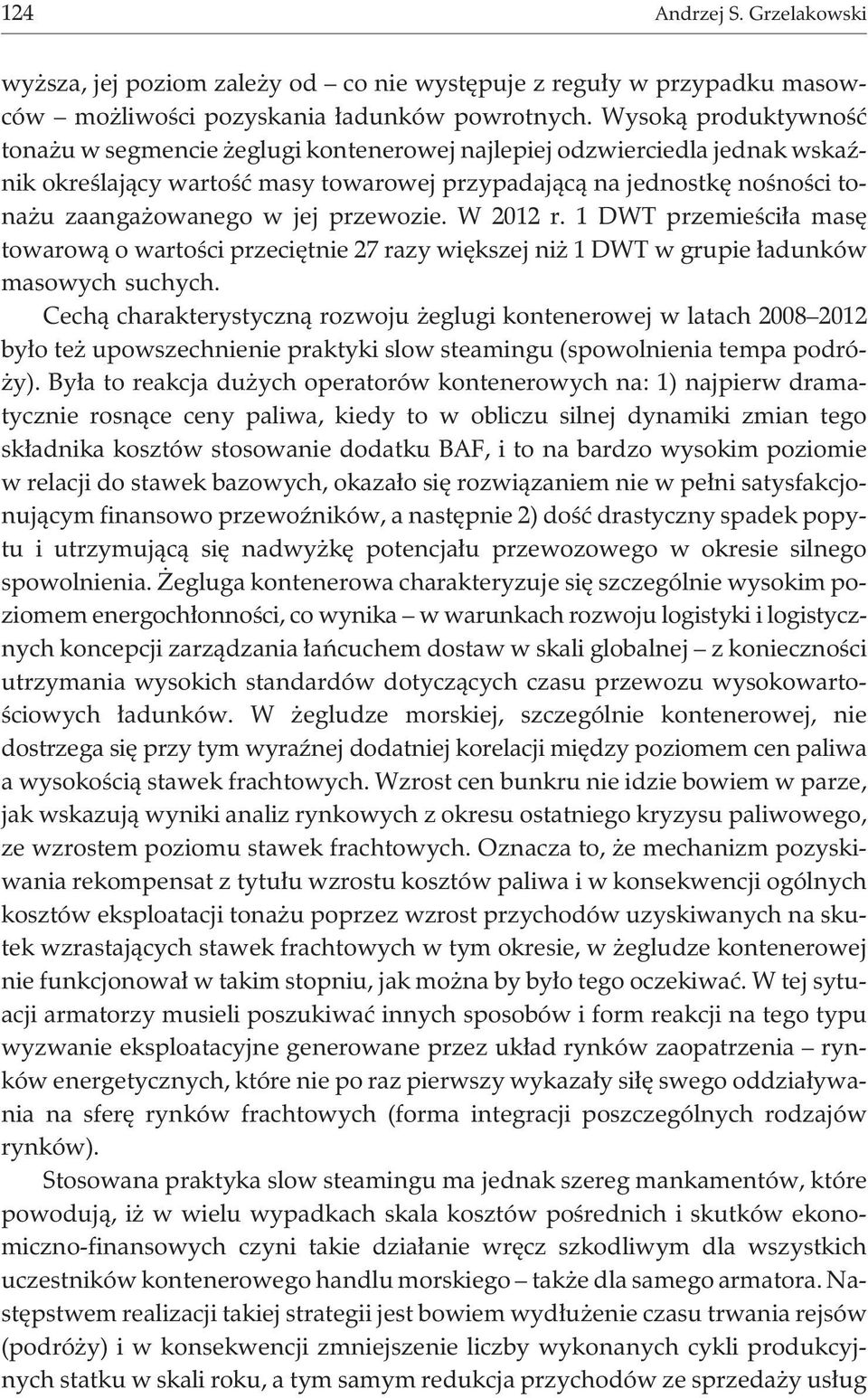 124 Andrzej S. Grzelakowski

wyższa, jej poziom zależy od – co nie występuje z reguły w przypadku masowców – możliwości pozyskania ładunków powrotnych. Wysoką produktywność tonażu w segmencie żeglugi kontenerowej najlepiej odzwierciedla jednak wskaźnik określający wartość masy towarowej przypadającą na jednostkę nośności tonażu zaangażowanego w jej przewozie. W 2012 r. 1 DWT przemieściła masę towarową o wartości przeciętnie 27 razy większej niż 1 DWT w grupie ładunków masowych suchych.

Cechą charakterystyczną rozwoju żeglugi kontenerowej w latach 2008–2012 było też upowszechnienie praktyki slow steamingu (spowolnienia tempa podróży). Była to reakcja dużych operatorów kontenerowych na: 1) najpierw dramatycznie rosnące ceny paliwa, kiedy to w obliczu silnej dynamiki zmian tego składnika kosztów stosowanie dodatku BAF, i to na bardzo wysokim poziomie w relacji do stawek bazowych, okazało się rozwiązaniem nie w pełni satysfakcjonującym finansowo przewoźników, a następnie 2) dość drastyczny spadek popytu i utrzymującą się nadwyżkę potencjału przewozowego w okresie silnego spowolnienia. Żegluga kontenerowa charakteryzuje się szczególnie wysokim poziomem energochłonności, co wynika – w warunkach rozwoju logistyki i logistycznych koncepcji zarządzania łańcuchem dostaw w skali globalnej – z konieczności utrzymania wysokich standardów dotyczących czasu przewozu wysokowartościowych ładunków. W żegludze morskiej, szczególnie kontenerowej, nie dostrzega się przy tym wyraźnej dodatniej korelacji między poziomem cen paliwa a wysokością stawek frachtowych. Wzrost cen bunkru nie idzie bowiem w parze, jak wskazują wyniki analiz rynkowych z okresu ostatniego kryzysu paliwowego, ze wzrostem poziomu stawek frachtowych. Oznacza to, że mechanizm pozyskiwania rekompensat z tytułu wzrostu kosztów paliwa i w konsekwencji ogólnych kosztów eksploatacji tonażu poprzez wzrost przychodów uzyskiwanych na skutek wzrastających stawek frachtowych w tym okresie, w żegludze kontenerowej nie funkcjonował w takim stopniu, jak można by było tego oczekiwać. W tej sytuacji armatorzy musieli poszukiwać innych sposobów i form reakcji na tego typu wyzwanie eksploatacyjne generowane przez układ rynków zaopatrzenia – rynków energetycznych, które nie po raz pierwszy wykazały siłę swego oddziaływania na sferę rynków frachtowych (forma integracji poszczególnych rodzajów rynków).

Stosowana praktyka slow steamingu ma jednak szereg mankamentów, które powodują, iż w wielu wypadkach skala kosztów pośrednich i skutków ekonomiczno-finansowych czyni takie działanie wręcz szkodliwym dla wszystkich uczestników kontenerowego handlu morskiego – także dla samego armatora. Następstwem realizacji takiej strategii jest bowiem wydłużenie czasu trwania rejsów (podróży) i w konsekwencji zmniejszenie liczby wykonanych cykli produkcyjnych statku w skali roku, a tym samym redukcja przychodów ze sprzedaży usług